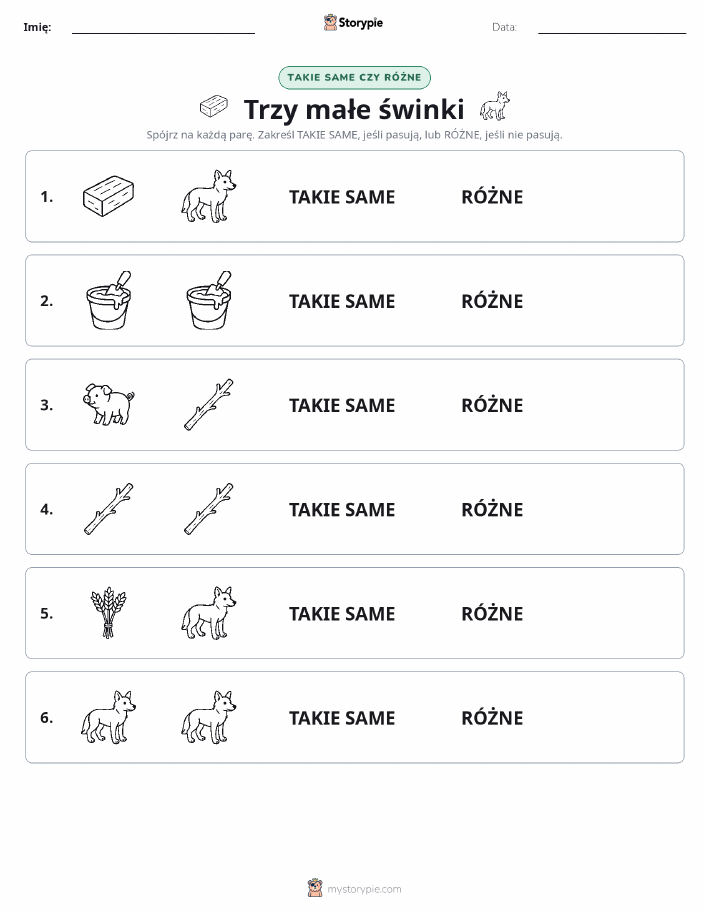 Imię: Storypie Data:

TAKIE SAME CZY RÓŻNE

Trzy małe świnki

Spójrz na każdą parę. Zakreśl TAKIE SAME, jeśli pasują, lub RÓŻNE, jeśli nie pasują.

1. TAKIE SAME RÓŻNE

2. TAKIE SAME RÓŻNE

3. TAKIE SAME RÓŻNE

4. TAKIE SAME RÓŻNE

5. TAKIE SAME RÓŻNE

6. TAKIE SAME RÓŻNE

mystorypie.com